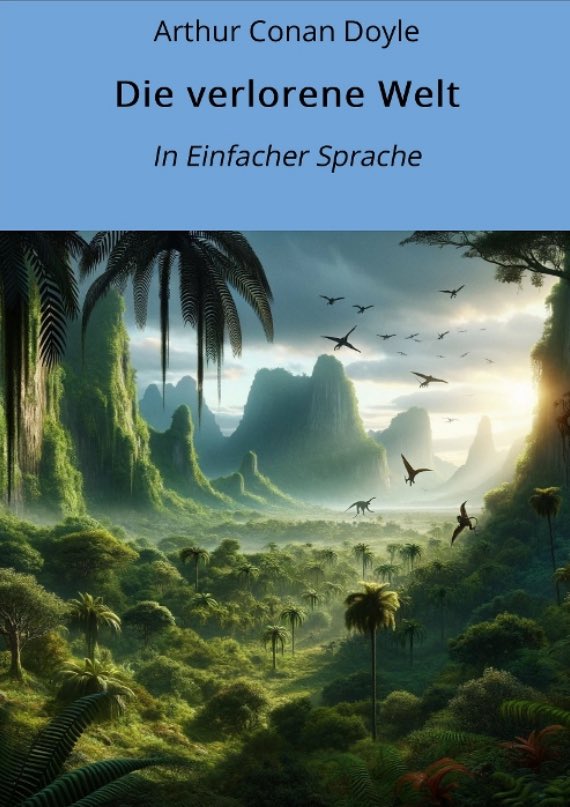 Arthur Conan Doyle

Die verlorene Welt

In Einfacher Sprache